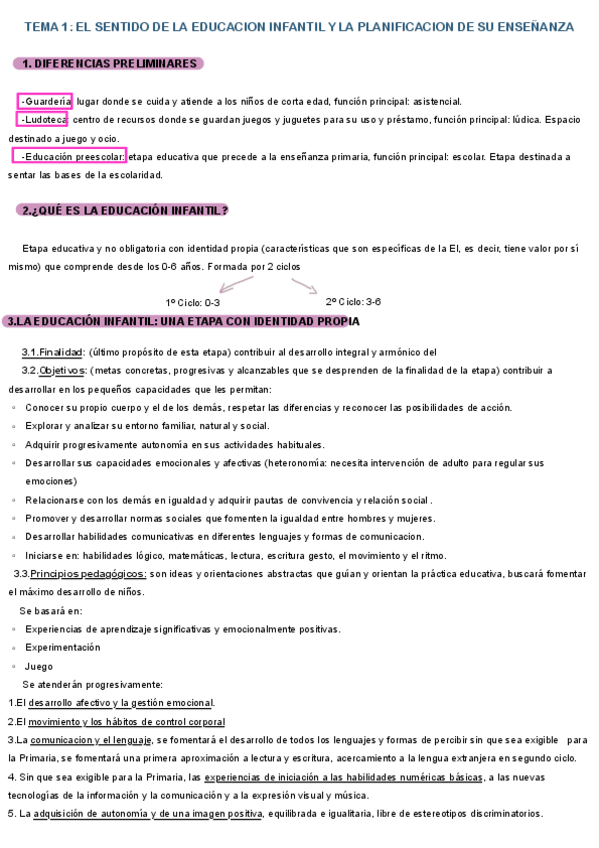 TEMA 1: EL SENTIDO DE LA EDUCACION INFANTIL Y LA PLANIFICACION DE SU ENSEÑANZA

1. DIFERENCIAS PRELIMINARES

-Guardería: lugar donde se cuida y atiende a los niños de corta edad, función principal: asistencial.
-Ludoteca: centro de recursos donde se guardan juegos y juguetes para su uso y préstamo, función principal: lúdica. Espacio destinado a juego y ocio.
-Educación preescolar: etapa educativa que precede a la enseñanza primaria, función principal: escolar. Etapa destinada a sentar las bases de la escolaridad.

2.¿QUÉ ES LA EDUCACIÓN INFANTIL?

Etapa educativa y no obligatoria con identidad propia (características que son específicas de la EI, es decir, tiene valor por sí mismo) que comprende desde los 0-6 años. Formada por 2 ciclos

1º Ciclo: 0-3
2º Ciclo: 3-6

3.LA EDUCACIÓN INFANTIL: UNA ETAPA CON IDENTIDAD PROPIA

3.1.Finalidad: (último propósito de esta etapa) contribuir al desarrollo integral y armónico del
3.2.Objetivos: (metas concretas, progresivas y alcanzables que se desprenden de la finalidad de la etapa) contribuir a desarrollar en los pequeños capacidades que les permitan:
◦ Conocer su propio cuerpo y el de los demás, respetar las diferencias y reconocer las posibilidades de acción.
◦ Explorar y analizar su entorno familiar, natural y social.
◦ Adquirir progresivamente autonomía en sus actividades habituales.
◦ Desarrollar sus capacidades emocionales y afectivas (heteronomía: necesita intervención de adulto para regular sus emociones)
◦ Relacionarse con los demás en igualdad y adquirir pautas de convivencia y relación social .
◦ Promover y desarrollar normas sociales que fomenten la igualdad entre hombres y mujeres.
◦ Desarrollar habilidades comunicativas en diferentes lenguajes y formas de comunicacion.
◦ Iniciarse en: habilidades lógico, matemáticas, lectura, escritura gesto, el movimiento y el ritmo.
3.3.Principios pedagógicos: son ideas y orientaciones abstractas que guían y orientan la práctica educativa, buscará fomentar el máximo desarrollo de niños.
Se basará en:
◦ Experiencias de aprendizaje significativas y emocionalmente positivas.
◦ Experimentación
◦ Juego
Se atenderán progresivamente:
1.El desarrollo afectivo y la gestión emocional.
2.El movimiento y los hábitos de control corporal
3.La comunicacion y el lenguaje, se fomentará el desarrollo de todos los lenguajes y formas de percibir sin que sea exigible para la Primaria, se fomentará una primera aproximación a lectura y escritura, acercamiento a la lengua extranjera en segundo ciclo.
4. Sin que sea exigible para la Primaria, las experiencias de iniciación a las habilidades numéricas básicas, a las nuevas tecnologías de la información y la comunicación y a la expresión visual y música.
5. La adquisición de autonomía y de una imagen positiva, equilibrada e igualitaria, libre de estereotipos discriminatorios.